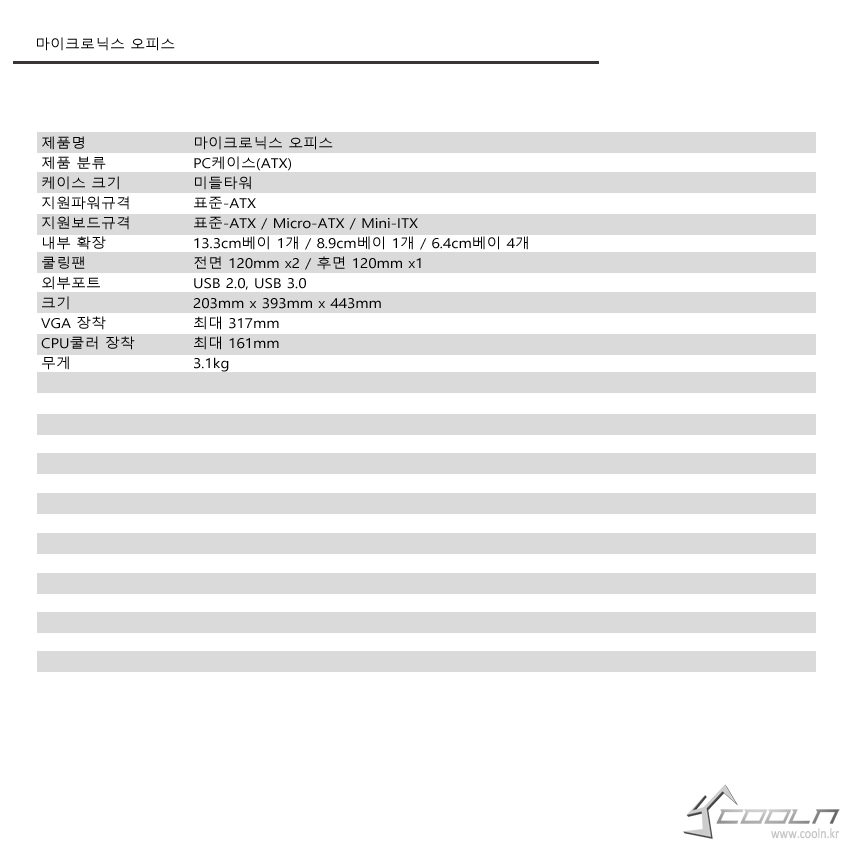 마이크로닉스 오피스

| 제품명 | 마이크로닉스 오피스 |
|---|---|
| 제품 분류 | PC케이스(ATX) |
| 케이스 크기 | 미들타워 |
| 지원파워규격 | 표준-ATX |
| 지원보드규격 | 표준-ATX / Micro-ATX / Mini-ITX |
| 내부 확장 | 13.3cm베이 1개 / 8.9cm베이 1개 / 6.4cm베이 4개 |
| 쿨링팬 | 전면 120mm x2 / 후면 120mm x1 |
| 외부포트 | USB 2.0, USB 3.0 |
| 크기 | 203mm x 393mm x 443mm |
| VGA 장착 | 최대 317mm |
| CPU쿨러 장착 | 최대 161mm |
| 무게 | 3.1kg |

COOLN
www.cooln.kr